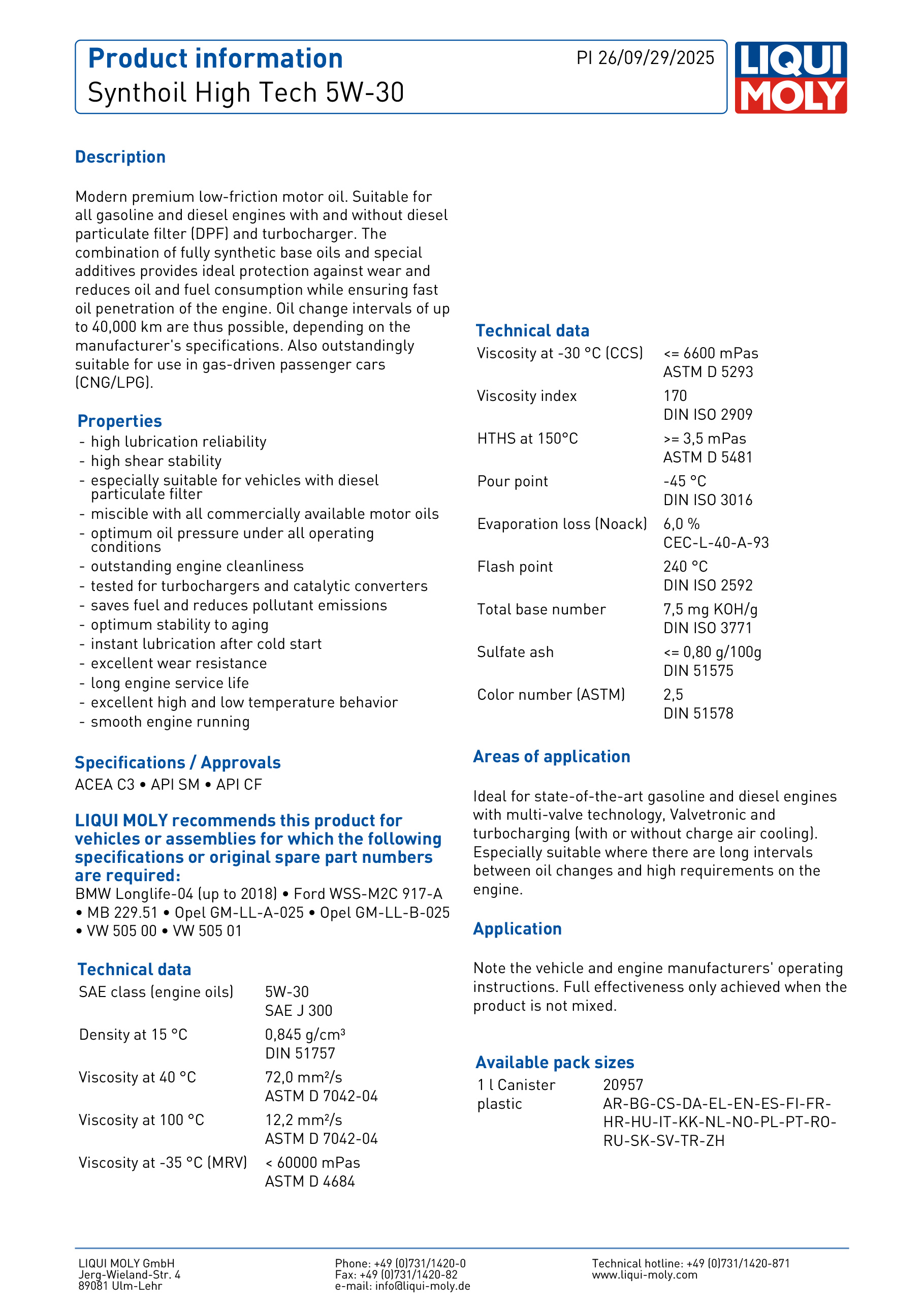 Product information
Synthoil High Tech 5W-30

PI 26/09/29/2025

LIQUI MOLY

Description

Modern premium low-friction motor oil. Suitable for all gasoline and diesel engines with and without diesel particulate filter (DPF) and turbocharger. The combination of fully synthetic base oils and special additives provides ideal protection against wear and reduces oil and fuel consumption while ensuring fast oil penetration of the engine. Oil change intervals of up to 40,000 km are thus possible, depending on the manufacturer's specifications. Also outstandingly suitable for use in gas-driven passenger cars (CNG/LPG).

Properties
- high lubrication reliability
- high shear stability
- especially suitable for vehicles with diesel particulate filter
- miscible with all commercially available motor oils
- optimum oil pressure under all operating conditions
- outstanding engine cleanliness
- tested for turbochargers and catalytic converters
- saves fuel and reduces pollutant emissions
- optimum stability to aging
- instant lubrication after cold start
- excellent wear resistance
- long engine service life
- excellent high and low temperature behavior
- smooth engine running

Specifications / Approvals
ACEA C3 • API SM • API CF

LIQUI MOLY recommends this product for vehicles or assemblies for which the following specifications or original spare part numbers are required:
BMW Longlife-04 (up to 2018) • Ford WSS-M2C 917-A • MB 229.51 • Opel GM-LL-A-025 • Opel GM-LL-B-025 • VW 505 00 • VW 505 01

Technical data

| | |
|---|---|
| SAE class (engine oils) | 5W-30 SAE J 300 |
| Density at 15 °C | 0,845 g/cm³ DIN 51757 |
| Viscosity at 40 °C | 72,0 mm²/s ASTM D 7042-04 |
| Viscosity at 100 °C | 12,2 mm²/s ASTM D 7042-04 |
| Viscosity at -35 °C (MRV) | < 60000 mPas ASTM D 4684 |

Technical data

| | |
|---|---|
| Viscosity at -30 °C (CCS) | <= 6600 mPas ASTM D 5293 |
| Viscosity index | 170 DIN ISO 2909 |
| HTHS at 150°C | >= 3,5 mPas ASTM D 5481 |
| Pour point | -45 °C DIN ISO 3016 |
| Evaporation loss (Noack) | 6,0 % CEC-L-40-A-93 |
| Flash point | 240 °C DIN ISO 2592 |
| Total base number | 7,5 mg KOH/g DIN ISO 3771 |
| Sulfate ash | <= 0,80 g/100g DIN 51575 |
| Color number (ASTM) | 2,5 DIN 51578 |

Areas of application

Ideal for state-of-the-art gasoline and diesel engines with multi-valve technology, Valvetronic and turbocharging (with or without charge air cooling). Especially suitable where there are long intervals between oil changes and high requirements on the engine.

Application

Note the vehicle and engine manufacturers' operating instructions. Full effectiveness only achieved when the product is not mixed.

Available pack sizes

| | |
|---|---|
| 1 l Canister plastic | 20957 AR-BG-CS-DA-EL-EN-ES-FI-FR-HR-HU-IT-KK-NL-NO-PL-PT-RO-RU-SK-SV-TR-ZH |

LIQUI MOLY GmbH
Jerg-Wieland-Str. 4
89081 Ulm-Lehr

Phone: +49 (0)731/1420-0
Fax: +49 (0)731/1420-82
e-mail: info@liqui-moly.de

Technical hotline: +49 (0)731/1420-871
www.liqui-moly.com